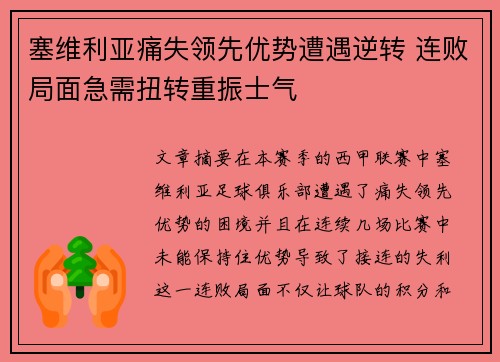 塞维利亚痛失领先优势遭遇逆转 连败局面急需扭转重振士气

文章摘要在本赛季的西甲联赛中塞维利亚足球俱乐部遭遇了痛失领先优势的困境并且在连续几场比赛中未能保持住优势导致了接连的失利这一连败局面不仅让球队的积分和